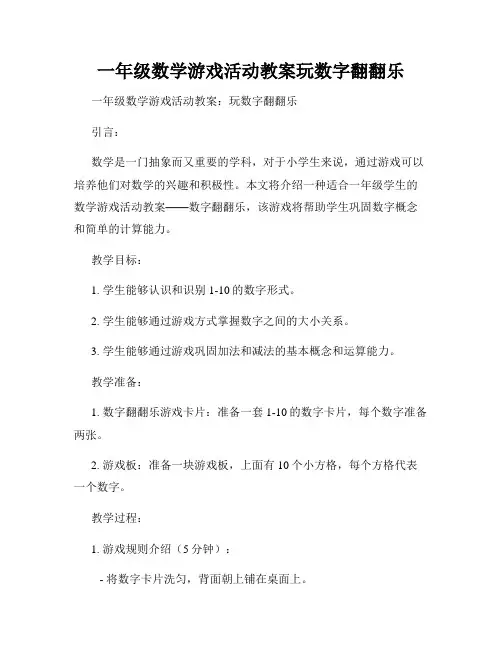 一年级数学游戏活动教案玩数字翻翻乐

一年级数学游戏活动教案：玩数字翻翻乐

引言：

数学是一门抽象而又重要的学科，对于小学生来说，通过游戏可以培养他们对数学的兴趣和积极性。本文将介绍一种适合一年级学生的数学游戏活动教案——数字翻翻乐，该游戏将帮助学生巩固数字概念和简单的计算能力。

教学目标：

1. 学生能够认识和识别 1-10 的数字形式。

2. 学生能够通过游戏方式掌握数字之间的大小关系。

3. 学生能够通过游戏巩固加法和减法的基本概念和运算能力。

教学准备：

1. 数字翻翻乐游戏卡片：准备一套 1-10 的数字卡片，每个数字准备两张。

2. 游戏板：准备一块游戏板，上面有 10 个小方格，每个方格代表一个数字。

教学过程：

1. 游戏规则介绍（5 分钟）：

- 将数字卡片洗匀，背面朝上铺在桌面上。